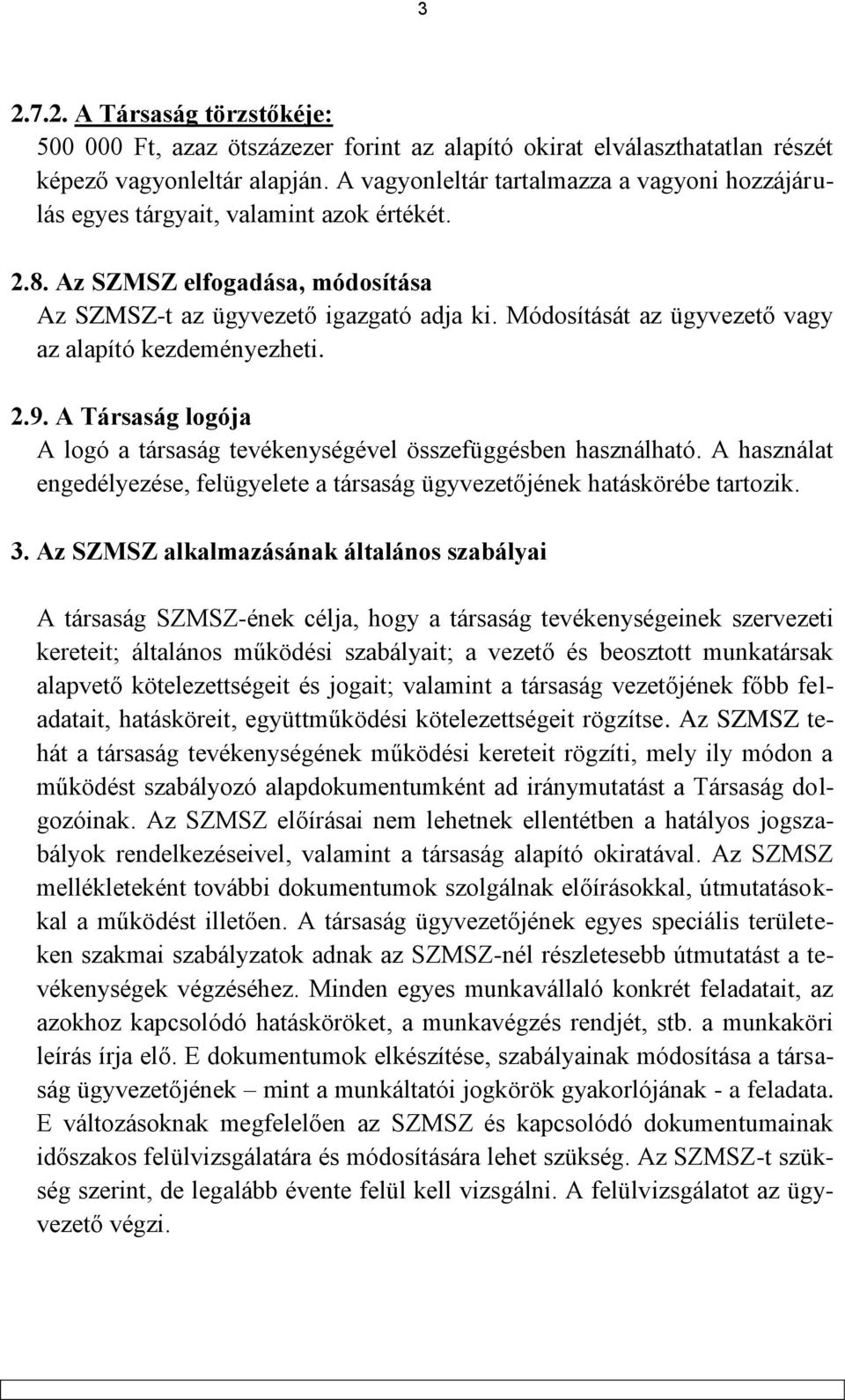 3

2.7.2. A Társaság törzstőkéje:
500 000 Ft, azaz ötszázezer forint az alapító okirat elválaszthatatlan részét képező vagyonleltár alapján. A vagyonleltár tartalmazza a vagyoni hozzájárulás egyes tárgyait, valamint azok értékét.

2.8. Az SZMSZ elfogadása, módosítása
Az SZMSZ-t az ügyvezető igazgató adja ki. Módosítását az ügyvezető vagy az alapító kezdeményezheti.

2.9. A Társaság logója
A logó a társaság tevékenységével összefüggésben használható. A használat engedélyezése, felügyelete a társaság ügyvezetőjének hatáskörébe tartozik.

3. Az SZMSZ alkalmazásának általános szabályai

A társaság SZMSZ-ének célja, hogy a társaság tevékenységeinek szervezeti kereteit; általános működési szabályait; a vezető és beosztott munkatársak alapvető kötelezettségeit és jogait; valamint a társaság vezetőjének főbb feladatait, hatásköreit, együttműködési kötelezettségeit rögzítse. Az SZMSZ tehát a társaság tevékenységének működési kereteit rögzíti, mely ily módon a működést szabályozó alapdokumentumként ad iránymutatást a Társaság dolgozóinak. Az SZMSZ előírásai nem lehetnek ellentétben a hatályos jogszabályok rendelkezéseivel, valamint a társaság alapító okiratával. Az SZMSZ mellékleteként további dokumentumok szolgálnak előírásokkal, útmutatásokkal a működést illetően. A társaság ügyvezetőjének egyes speciális területeken szakmai szabályzatok adnak az SZMSZ-nél részletesebb útmutatást a tevékenységek végzéséhez. Minden egyes munkavállaló konkrét feladatait, az azokhoz kapcsolódó hatásköröket, a munkavégzés rendjét, stb. a munkaköri leírás írja elő. E dokumentumok elkészítése, szabályainak módosítása a társaság ügyvezetőjének – mint a munkáltatói jogkörök gyakorlójának - a feladata. E változásoknak megfelelően az SZMSZ és kapcsolódó dokumentumainak időszakos felülvizsgálatára és módosítására lehet szükség. Az SZMSZ-t szükség szerint, de legalább évente felül kell vizsgálni. A felülvizsgálatot az ügyvezető végzi.